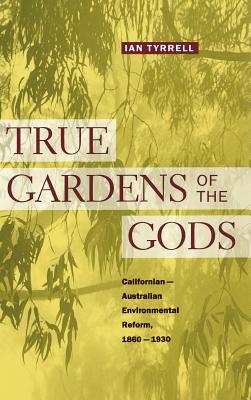 IAN TYRRELL

TRUE GARDENS OF THE GODS

Californian — Australian Environmental Reform, 1860 — 1930